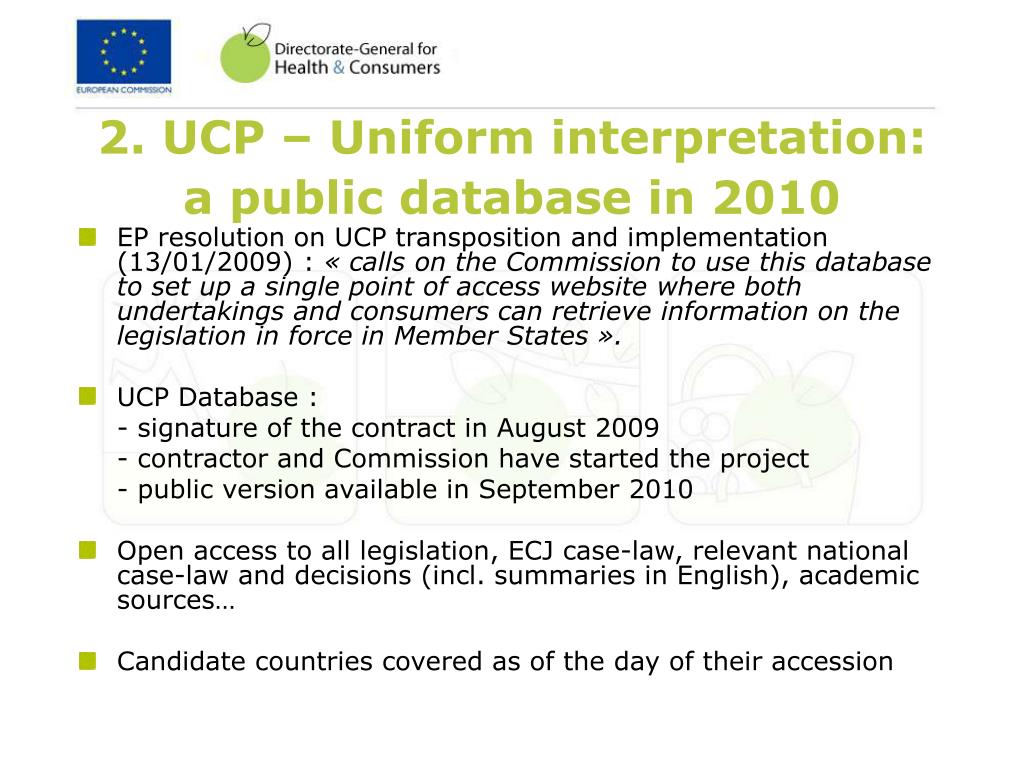 EUROPEAN COMMISSION

Directorate-General for Health & Consumers

2. UCP – Uniform interpretation: a public database in 2010

EP resolution on UCP transposition and implementation (13/01/2009) : « calls on the Commission to use this database to set up a single point of access website where both undertakings and consumers can retrieve information on the legislation in force in Member States ».

UCP Database :
- signature of the contract in August 2009
- contractor and Commission have started the project
- public version available in September 2010

Open access to all legislation, ECJ case-law, relevant national case-law and decisions (incl. summaries in English), academic sources…

Candidate countries covered as of the day of their accession